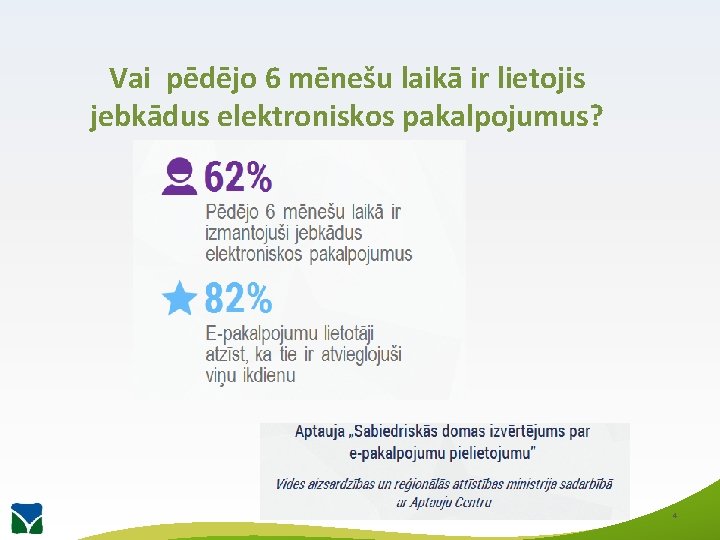 Vai pēdējo 6 mēnešu laikā ir lietojis jebkādus elektroniskos pakalpojumus?

62%

Pēdējo 6 mēnešu laikā ir izmantojuši jebkādus elektroniskos pakalpojumus

82%

E-pakalpojumu lietotāji atzīst, ka tie ir atvieglojuši viņu ikdienu

Aptauja „Sabiedriskās domas izvērtējums par e-pakalpojumu pielietojumu"

Vides aizsardzības un reģionālās attīstības ministrija sadarbībā ar Aptauju Centru

4